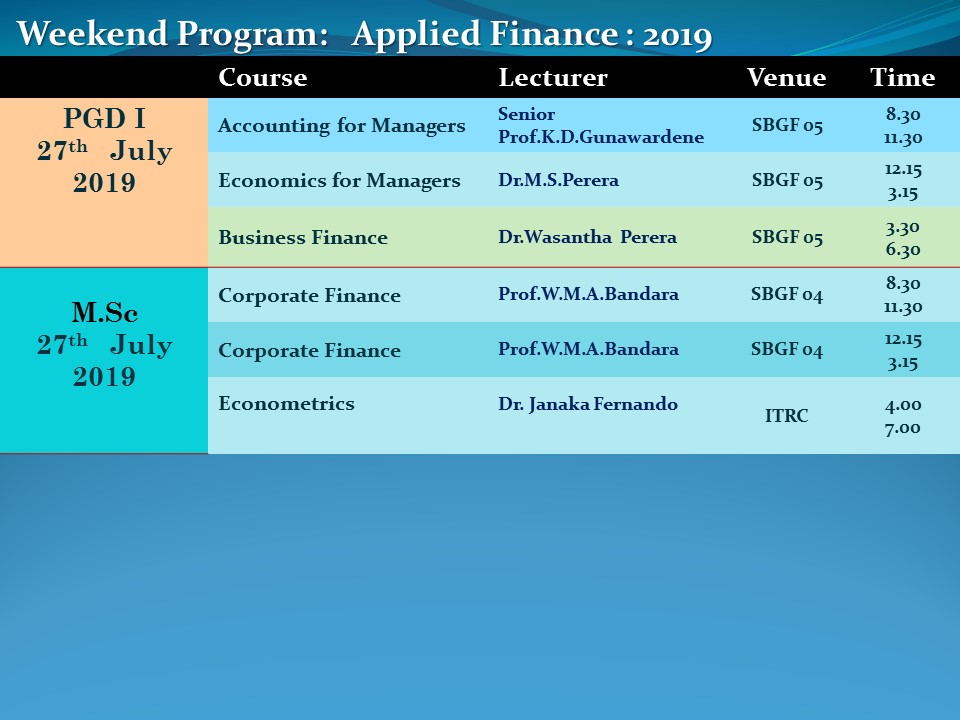 Weekend Program: Applied Finance : 2019

| | Course | Lecturer | Venue | Time |
|---|---|---|---|---|
| PGD I 27$^{th}$ July 2019 | Accounting for Managers | Senior Prof.K.D.Gunawardene | SBGF 05 | 8.30 11.30 |
| | Economics for Managers | Dr.M.S.Perera | SBGF 05 | 12.15 3.15 |
| | Business Finance | Dr.Wasantha Perera | SBGF 05 | 3.30 6.30 |
| M.Sc 27$^{th}$ July 2019 | Corporate Finance | Prof.W.M.A.Bandara | SBGF 04 | 8.30 11.30 |
| | Corporate Finance | Prof.W.M.A.Bandara | SBGF 04 | 12.15 3.15 |
| | Econometrics | Dr. Janaka Fernando | ITRC | 4.00 7.00 |